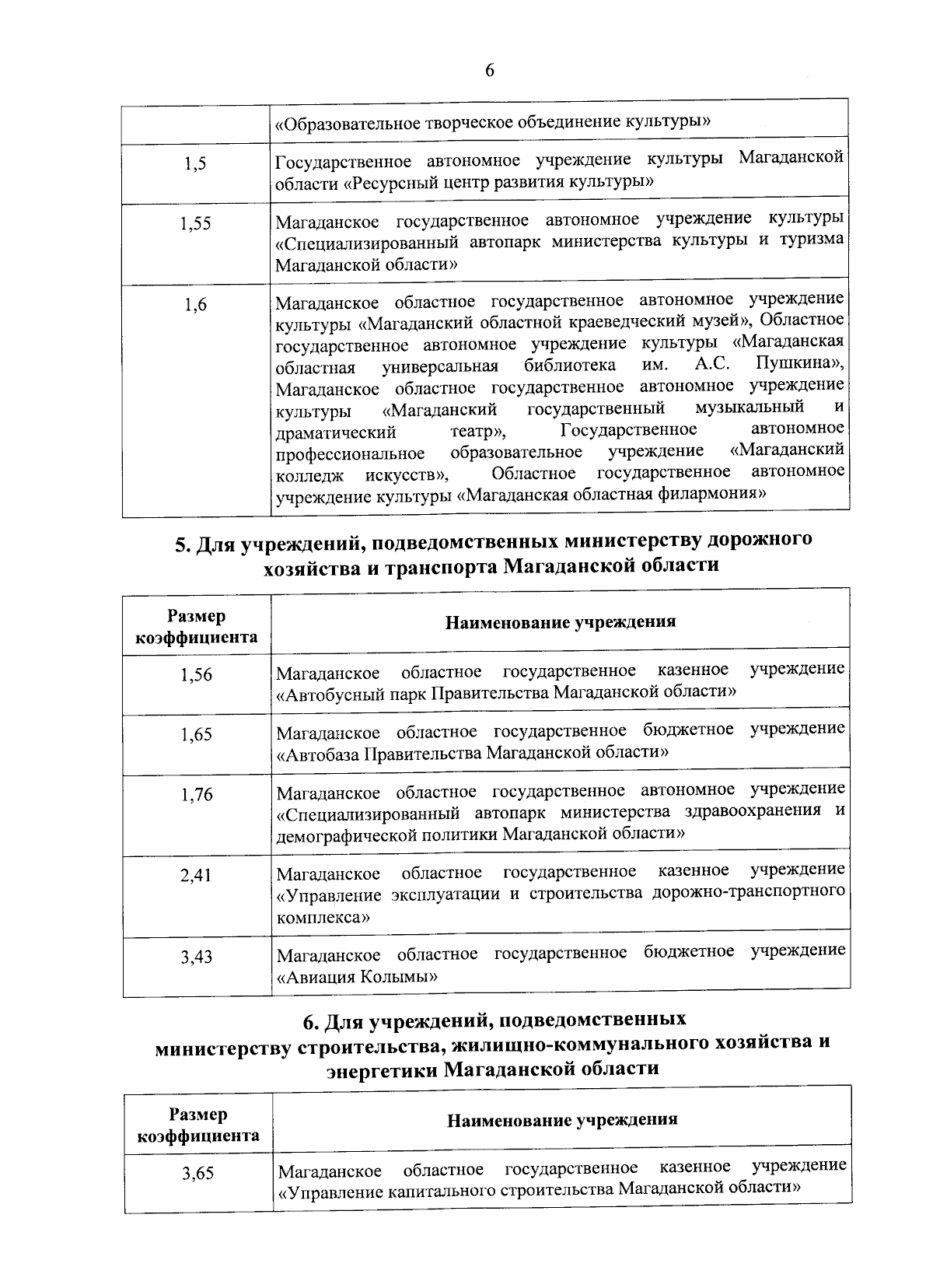 6

|  |  |
|---|---|
|  | «Образовательное творческое объединение культуры» |
| 1,5 | Государственное автономное учреждение культуры Магаданской области «Ресурсный центр развития культуры» |
| 1,55 | Магаданское государственное автономное учреждение культуры «Специализированный автопарк министерства культуры и туризма Магаданской области» |
| 1,6 | Магаданское областное государственное автономное учреждение культуры «Магаданский областной краеведческий музей», Областное государственное автономное учреждение культуры «Магаданская областная универсальная библиотека им. А.С. Пушкина», Магаданское областное государственное автономное учреждение культуры «Магаданский государственный музыкальный и драматический театр», Государственное автономное профессиональное образовательное учреждение «Магаданский колледж искусств», Областное государственное автономное учреждение культуры «Магаданская областная филармония» |

5. Для учреждений, подведомственных министерству дорожного хозяйства и транспорта Магаданской области

| Размер коэффициента | Наименование учреждения |
|---|---|
| 1,56 | Магаданское областное государственное казенное учреждение «Автобусный парк Правительства Магаданской области» |
| 1,65 | Магаданское областное государственное бюджетное учреждение «Автобаза Правительства Магаданской области» |
| 1,76 | Магаданское областное государственное автономное учреждение «Специализированный автопарк министерства здравоохранения и демографической политики Магаданской области» |
| 2,41 | Магаданское областное государственное казенное учреждение «Управление эксплуатации и строительства дорожно-транспортного комплекса» |
| 3,43 | Магаданское областное государственное бюджетное учреждение «Авиация Колымы» |

6. Для учреждений, подведомственных министерству строительства, жилищно-коммунального хозяйства и энергетики Магаданской области

| Размер коэффициента | Наименование учреждения |
|---|---|
| 3,65 | Магаданское областное государственное казенное учреждение «Управление капитального строительства Магаданской области» |